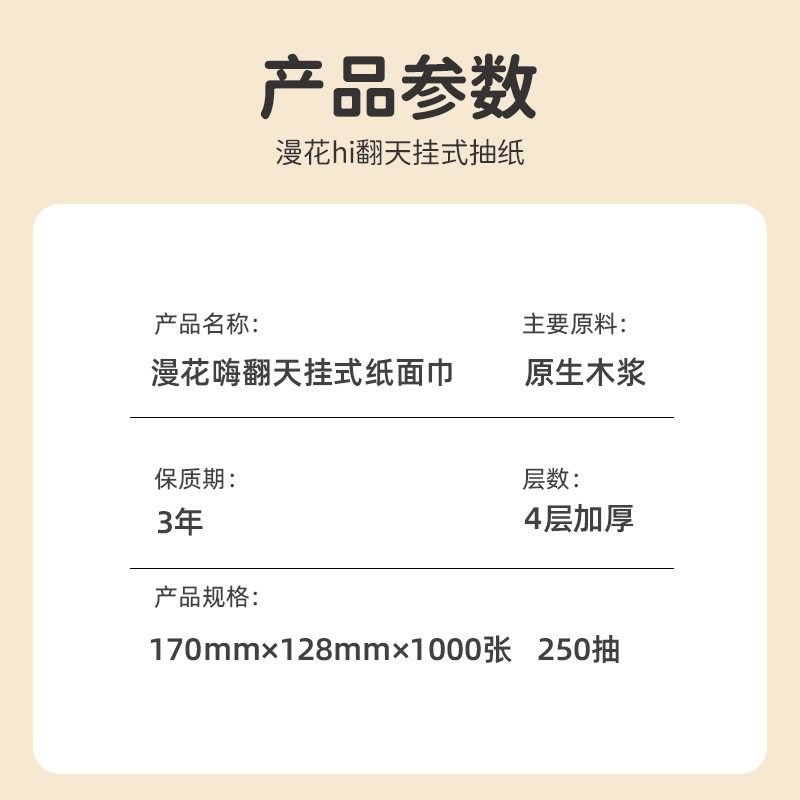 产品参数

漫花hi翻天挂式抽纸

产品名称:
漫花嗨翻天挂式纸面巾

主要原料:
原生木浆

保质期:
3年

层数:
4层加厚

产品规格:
170mm×128mm×1000张 250抽